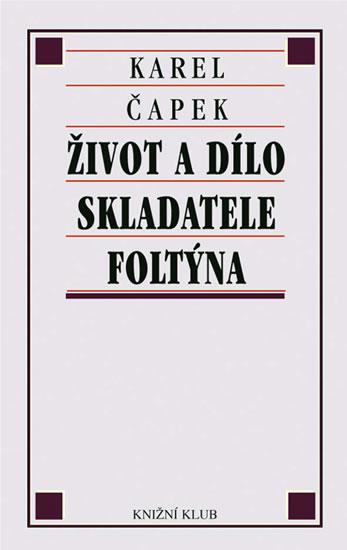 KAREL
ČAPEK
ŽIVOT A DÍLO
SKLADATELE
FOLTÝNA

KNIŽNÍ KLUB